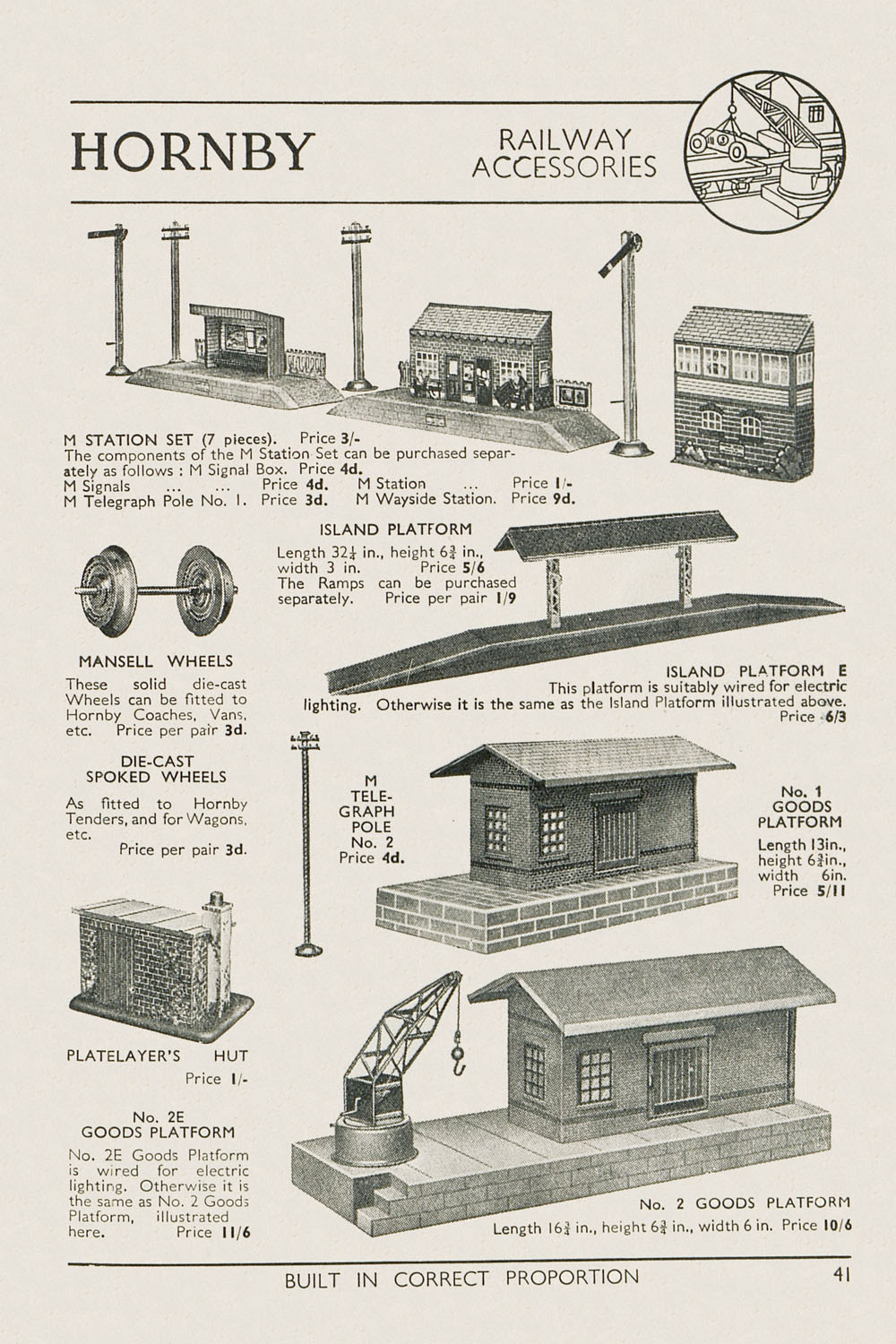 HORNBY

RAILWAY ACCESSORIES

M STATION SET (7 pieces). Price 3/-
The components of the M Station Set can be purchased separately as follows : M Signal Box. Price 4d.
M Signals ... ... Price 4d. M Station ... Price 1/-
M Telegraph Pole No. 1. Price 3d. M Wayside Station. Price 9d.

ISLAND PLATFORM
Length $32\frac{1}{4}$ in., height $6\frac{3}{4}$ in., width 3 in. Price 5/6
The Ramps can be purchased separately. Price per pair 1/9

MANSELL WHEELS
These solid die-cast Wheels can be fitted to Hornby Coaches, Vans, etc. Price per pair 3d.

ISLAND PLATFORM E
This platform is suitably wired for electric lighting. Otherwise it is the same as the Island Platform illustrated above.
Price 6/3

DIE-CAST SPOKED WHEELS
As fitted to Hornby Tenders, and for Wagons, etc.
Price per pair 3d.

M TELEGRAPH POLE No. 2
Price 4d.

No. 1 GOODS PLATFORM
Length 13in., height $6\frac{3}{4}$in., width 6in.
Price 5/11

PLATELAYER'S HUT
Price 1/-

No. 2E GOODS PLATFORM
No. 2E Goods Platform is wired for electric lighting. Otherwise it is the same as No. 2 Goods Platform, illustrated here. Price 11/6

No. 2 GOODS PLATFORM
Length $16\frac{3}{4}$ in., height $6\frac{3}{4}$ in., width 6 in. Price 10/6

BUILT IN CORRECT PROPORTION
41